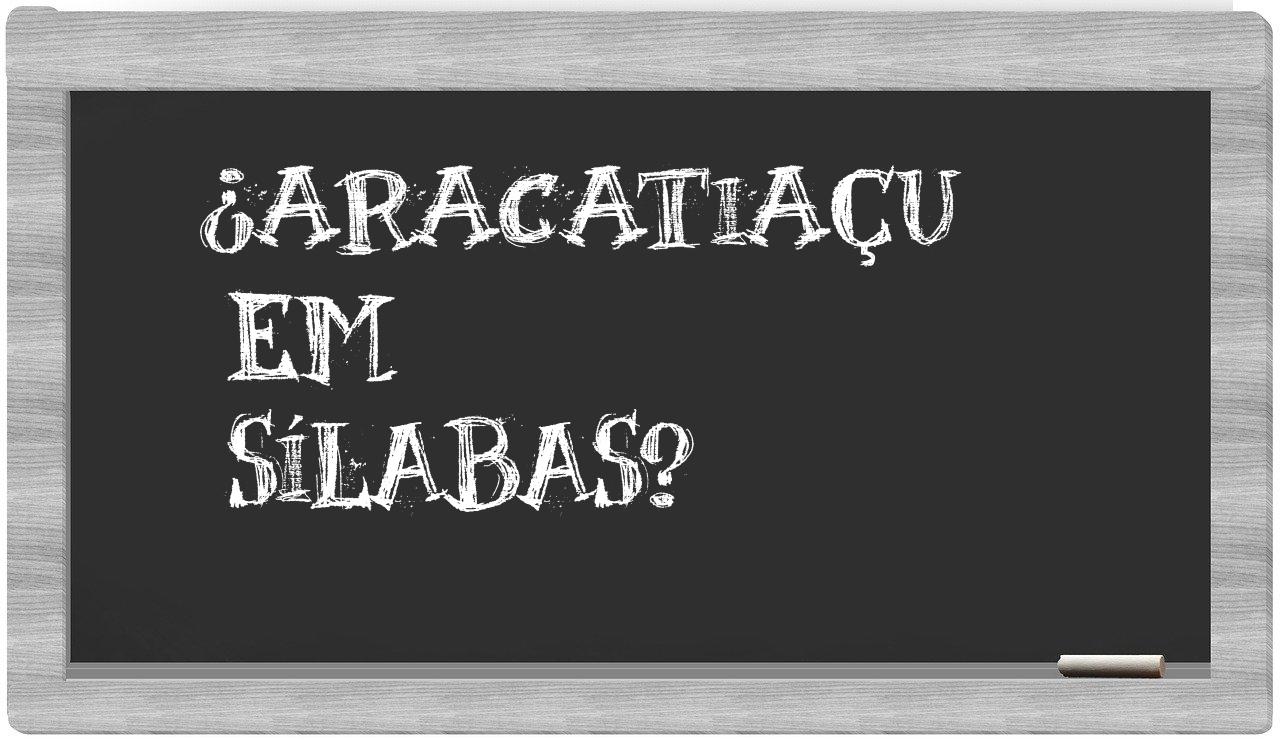 ¿ARACATIAÇU EM SÍLABAS?